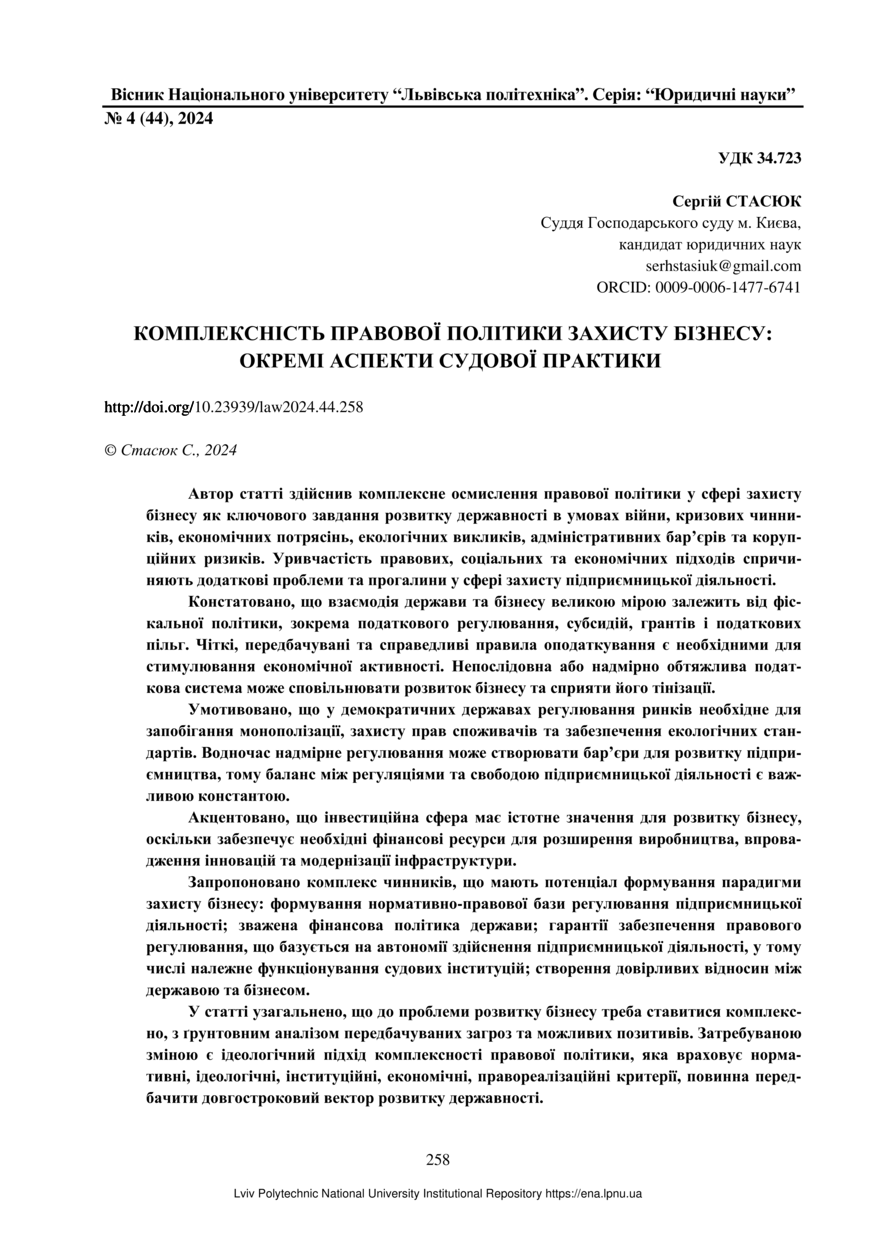 Вісник Національного університету "Львівська політехніка". Серія: "Юридичні науки"
№ 4 (44), 2024

УДК 34.723

Сергій СТАСЮК
Суддя Господарського суду м. Києва,
кандидат юридичних наук
serhstasiuk@gmail.com
ORCID: 0009-0006-1477-6741

КОМПЛЕКСНІСТЬ ПРАВОВОЇ ПОЛІТИКИ ЗАХИСТУ БІЗНЕСУ: ОКРЕМІ АСПЕКТИ СУДОВОЇ ПРАКТИКИ

http://doi.org/10.23939/law2024.44.258

© Стасюк С., 2024

Автор статті здійснив комплексне осмислення правової політики у сфері захисту бізнесу як ключового завдання розвитку державності в умовах війни, кризових чинників, економічних потрясінь, екологічних викликів, адміністративних бар'єрів та корупційних ризиків. Уривчастість правових, соціальних та економічних підходів спричиняють додаткові проблеми та прогалини у сфері захисту підприємницької діяльності.

Констатовано, що взаємодія держави та бізнесу великою мірою залежить від фіскальної політики, зокрема податкового регулювання, субсидій, грантів і податкових пільг. Чіткі, передбачувані та справедливі правила оподаткування є необхідними для стимулювання економічної активності. Непослідовна або надмірно обтяжлива податкова система може сповільнювати розвиток бізнесу та сприяти його тінізації.

Умотивовано, що у демократичних державах регулювання ринків необхідне для запобігання монополізації, захисту прав споживачів та забезпечення екологічних стандартів. Водночас надмірне регулювання може створювати бар'єри для розвитку підприємництва, тому баланс між регуляціями та свободою підприємницької діяльності є важливою константою.

Акцентовано, що інвестиційна сфера має істотне значення для розвитку бізнесу, оскільки забезпечує необхідні фінансові ресурси для розширення виробництва, впровадження інновацій та модернізації інфраструктури.

Запропоновано комплекс чинників, що мають потенціал формування парадигми захисту бізнесу: формування нормативно-правової бази регулювання підприємницької діяльності; зважена фінансова політика держави; гарантії забезпечення правового регулювання, що базується на автономії здійснення підприємницької діяльності, у тому числі належне функціонування судових інституцій; створення довірливих відносин між державою та бізнесом.

У статті узагальнено, що до проблеми розвитку бізнесу треба ставитися комплексно, з ґрунтовним аналізом передбачуваних загроз та можливих позитивів. Затребуваною зміною є ідеологічний підхід комплексності правової політики, яка враховує нормативні, ідеологічні, інституційні, економічні, правореалізаційні критерії, повинна передбачити довгостроковий вектор розвитку державності.

258

Lviv Polytechnic National University Institutional Repository https://ena.lpnu.ua